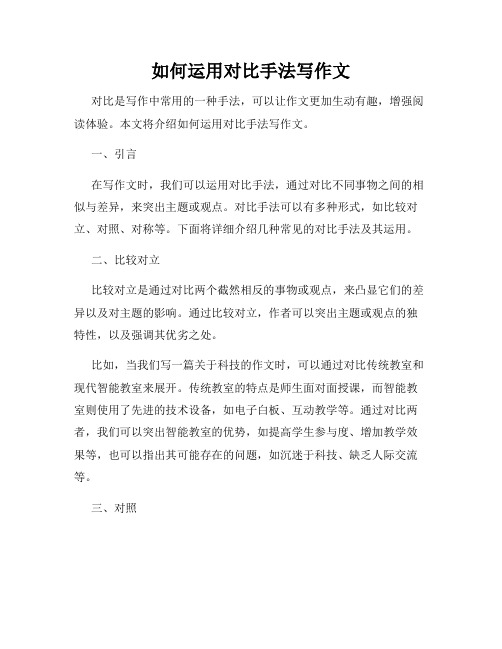 如何运用对比手法写作文

对比是写作中常用的一种手法，可以让作文更加生动有趣，增强阅读体验。本文将介绍如何运用对比手法写作文。

一、引言

在写作文时，我们可以运用对比手法，通过对比不同事物之间的相似与差异，来突出主题或观点。对比手法可以有多种形式，如比较对立、对照、对称等。下面将详细介绍几种常见的对比手法及其运用。

二、比较对立

比较对立是通过对比两个截然相反的事物或观点，来凸显它们的差异以及对主题的影响。通过比较对立，作者可以突出主题或观点的独特性，以及强调其优劣之处。

比如，当我们写一篇关于科技的作文时，可以通过对比传统教室和现代智能教室来展开。传统教室的特点是师生面对面授课，而智能教室则使用了先进的技术设备，如电子白板、互动教学等。通过对比两者，我们可以突出智能教室的优势，如提高学生参与度、增加教学效果等，也可以指出其可能存在的问题，如沉迷于科技、缺乏人际交流等。

三、对照